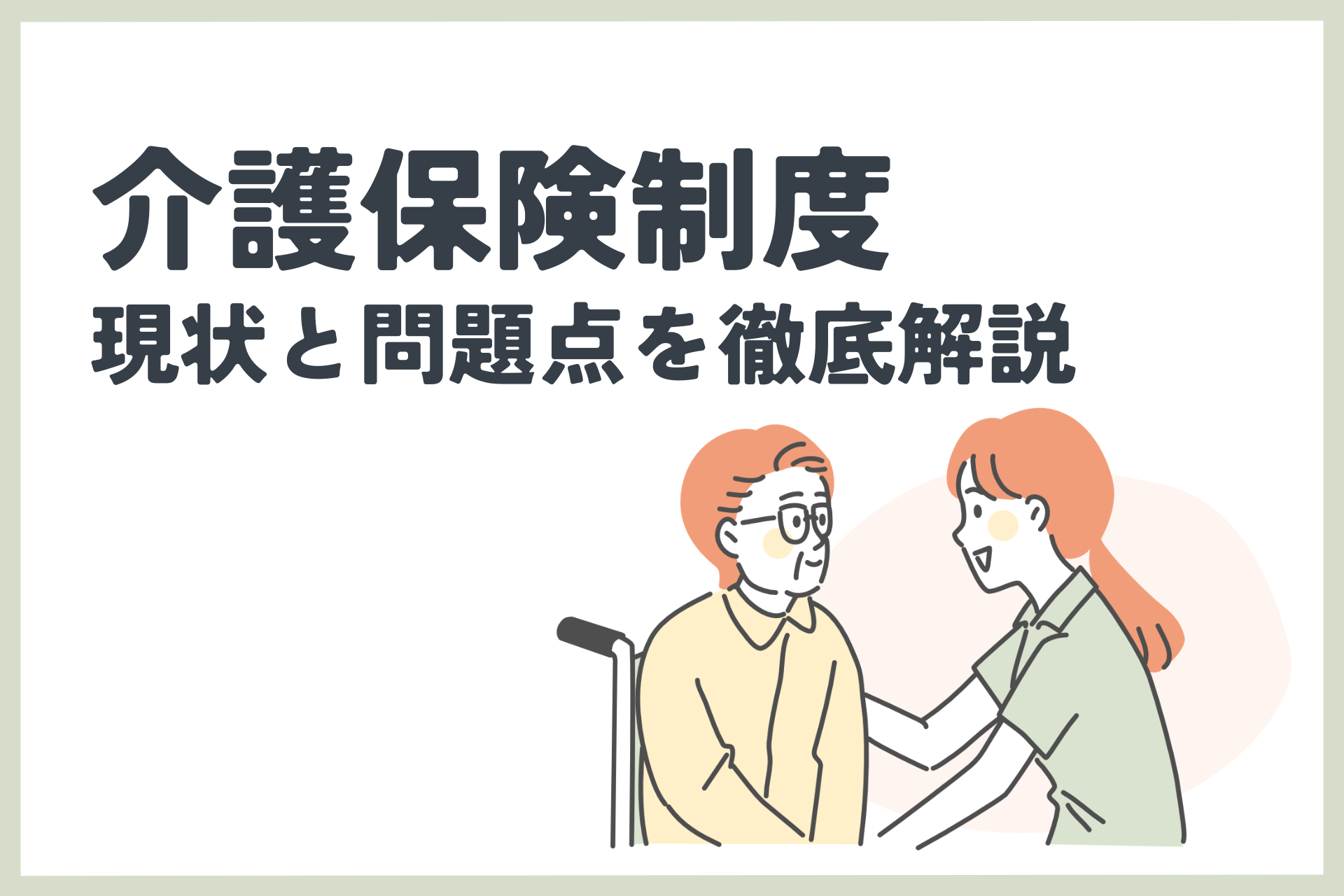 介護保険制度
現状と問題点を徹底解説